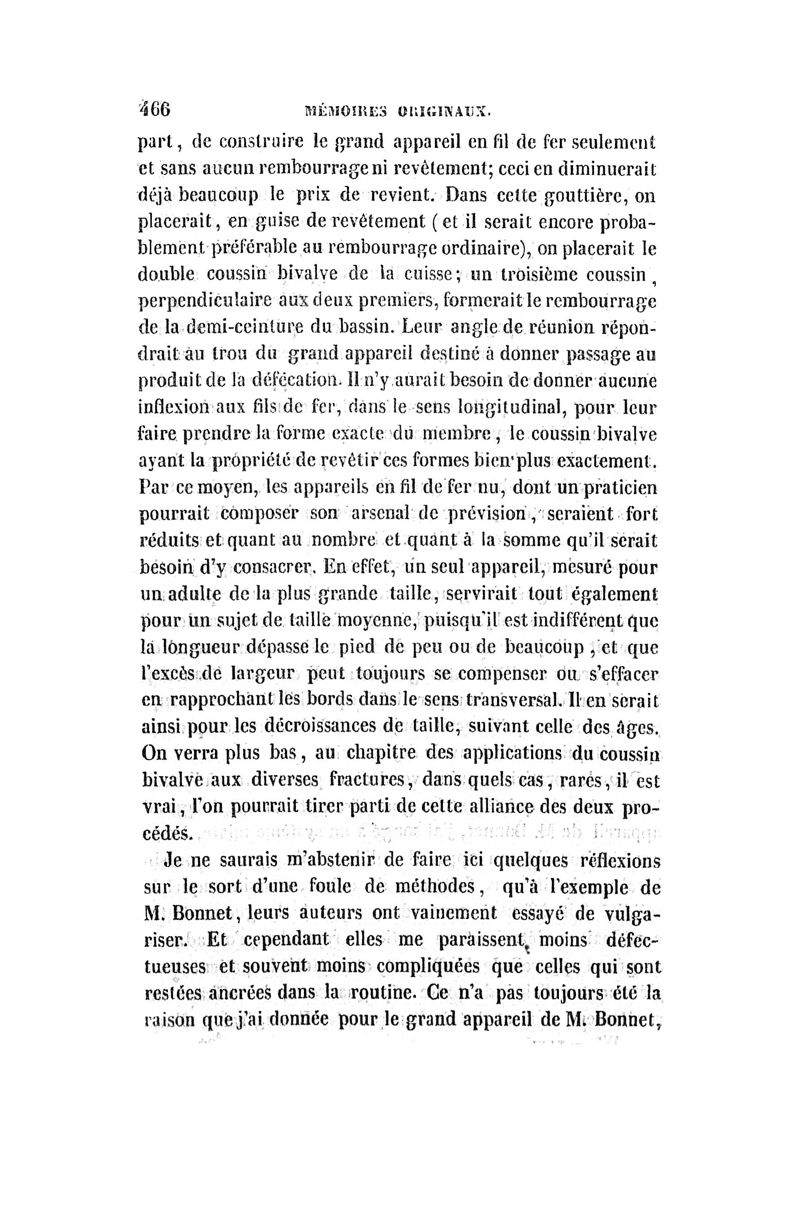 466 MÉMOIRES ORIGINAUX.

part, de construire le grand appareil en fil de fer seulement et sans aucun rembourrage ni revêtement; ceci en diminuerait déjà beaucoup le prix de revient. Dans cette gouttière, on placerait, en guise de revêtement (et il serait encore probablement préférable au rembourrage ordinaire), on placerait le double coussin bivalve de la cuisse; un troisième coussin, perpendiculaire aux deux premiers, formerait le rembourrage de la demi-ceinture du bassin. Leur angle de réunion répondrait au trou du grand appareil destiné à donner passage au produit de la défécation. Il n'y aurait besoin de donner aucune inflexion aux fils de fer, dans le sens longitudinal, pour leur faire prendre la forme exacte du membre, le coussin bivalve ayant la propriété de revêtir ces formes bien plus exactement. Par ce moyen, les appareils en fil de fer nu, dont un praticien pourrait composer son arsenal de prévision, seraient fort réduits et quant au nombre et quant à la somme qu'il serait besoin d'y consacrer. En effet, un seul appareil, mesuré pour un adulte de la plus grande taille, servirait tout également pour un sujet de taille moyenne, puisqu'il est indifférent que la longueur dépasse le pied de peu ou de beaucoup, et que l'excès de largeur peut toujours se compenser ou s'effacer en rapprochant les bords dans le sens transversal. Il en serait ainsi pour les décroissances de taille, suivant celle des âges. On verra plus bas, au chapitre des applications du coussin bivalve aux diverses fractures, dans quels cas, rares, il est vrai, l'on pourrait tirer parti de cette alliance des deux procédés.

Je ne saurais m'abstenir de faire ici quelques réflexions sur le sort d'une foule de méthodes, qu'à l'exemple de M. Bonnet, leurs auteurs ont vainement essayé de vulgariser. Et cependant elles me paraissent moins défectueuses et souvent moins compliquées que celles qui sont restées ancrées dans la routine. Ce n'a pas toujours été la raison que j'ai donnée pour le grand appareil de M. Bonnet,